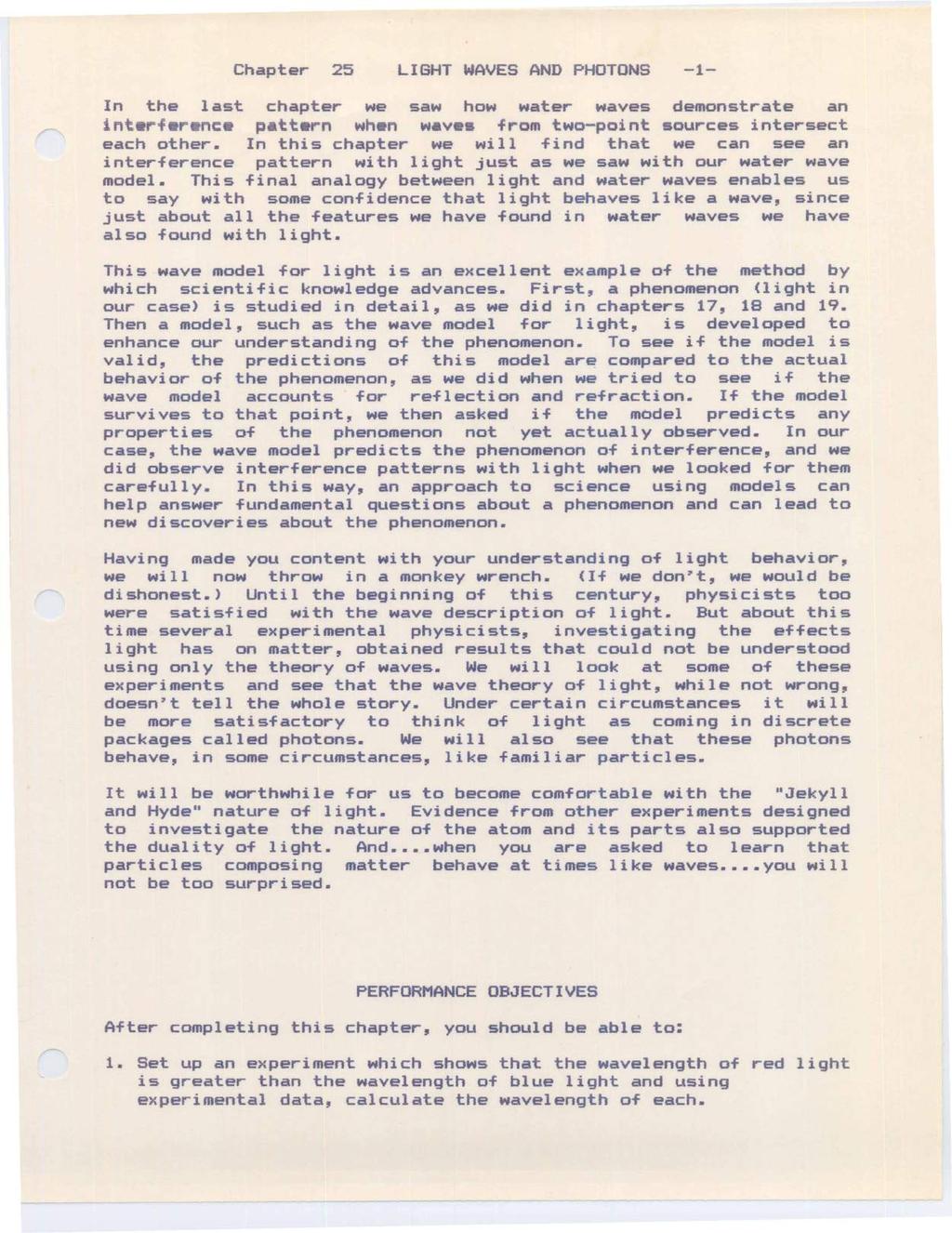 Chapter 25 LIGHT WAVES AND PHOTONS -1-

In the last chapter we saw how water waves demonstrate an interference pattern when waves from two-point sources intersect each other. In this chapter we will find that we can see an interference pattern with light just as we saw with our water wave model. This final analogy between light and water waves enables us to say with some confidence that light behaves like a wave, since just about all the features we have found in water waves we have also found with light.

This wave model for light is an excellent example of the method by which scientific knowledge advances. First, a phenomenon (light in our case) is studied in detail, as we did in chapters 17, 18 and 19. Then a model, such as the wave model for light, is developed to enhance our understanding of the phenomenon. To see if the model is valid, the predictions of this model are compared to the actual behavior of the phenomenon, as we did when we tried to see if the wave model accounts for reflection and refraction. If the model survives to that point, we then asked if the model predicts any properties of the phenomenon not yet actually observed. In our case, the wave model predicts the phenomenon of interference, and we did observe interference patterns with light when we looked for them carefully. In this way, an approach to science using models can help answer fundamental questions about a phenomenon and can lead to new discoveries about the phenomenon.

Having made you content with your understanding of light behavior, we will now throw in a monkey wrench. (If we don't, we would be dishonest.) Until the beginning of this century, physicists too were satisfied with the wave description of light. But about this time several experimental physicists, investigating the effects light has on matter, obtained results that could not be understood using only the theory of waves. We will look at some of these experiments and see that the wave theory of light, while not wrong, doesn't tell the whole story. Under certain circumstances it will be more satisfactory to think of light as coming in discrete packages called photons. We will also see that these photons behave, in some circumstances, like familiar particles.

It will be worthwhile for us to become comfortable with the "Jekyll and Hyde" nature of light. Evidence from other experiments designed to investigate the nature of the atom and its parts also supported the duality of light. And....when you are asked to learn that particles composing matter behave at times like waves....you will not be too surprised.

PERFORMANCE OBJECTIVES

After completing this chapter, you should be able to:

1. Set up an experiment which shows that the wavelength of red light is greater than the wavelength of blue light and using experimental data, calculate the wavelength of each.